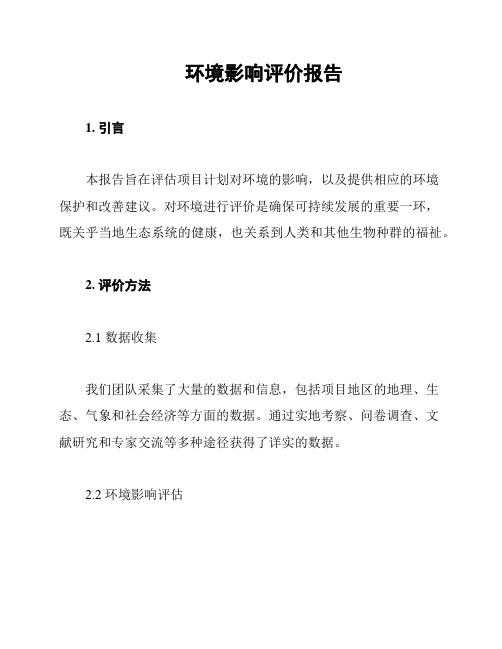 环境影响评价报告

1. 引言

本报告旨在评估项目计划对环境的影响，以及提供相应的环境保护和改善建议。对环境进行评价是确保可持续发展的重要一环，既关乎当地生态系统的健康，也关系到人类和其他生物种群的福祉。

2. 评价方法

2.1 数据收集

我们团队采集了大量的数据和信息，包括项目地区的地理、生态、气象和社会经济等方面的数据。通过实地考察、问卷调查、文献研究和专家交流等多种途径获得了详实的数据。

2.2 环境影响评估